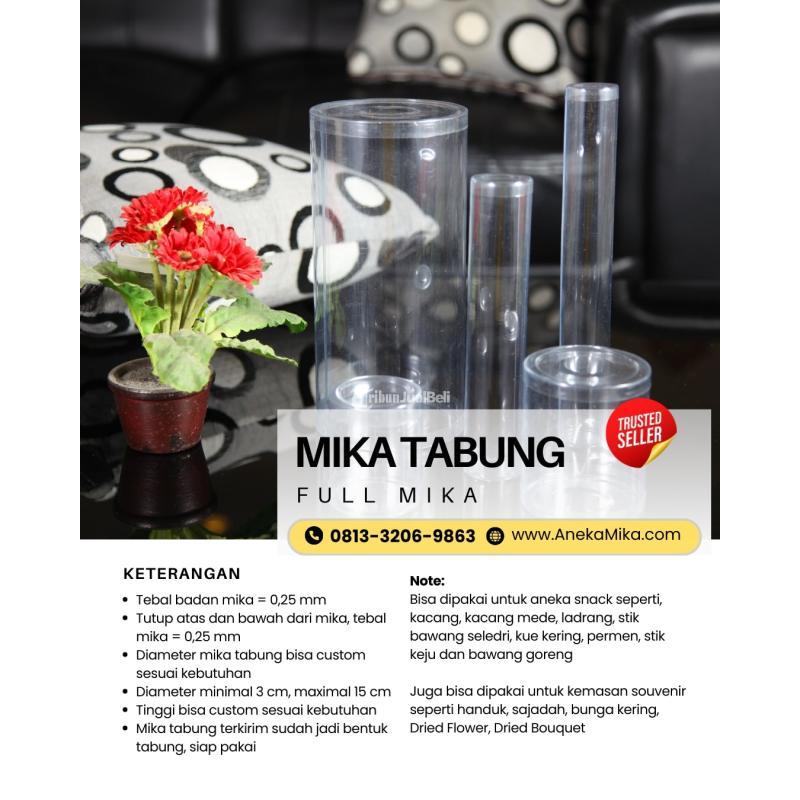 TRUSTED SELLER

MIKA TABUNG

FULL MIKA

0813-3206-9863 www.AnekaMika.com

KETERANGAN

• Tebal badan mika = 0,25 mm
• Tutup atas dan bawah dari mika, tebal mika = 0,25 mm
• Diameter mika tabung bisa custom sesuai kebutuhan
• Diameter minimal 3 cm, maximal 15 cm
• Tinggi bisa custom sesuai kebutuhan
• Mika tabung terkirim sudah jadi bentuk tabung, siap pakai

Note:
Bisa dipakai untuk aneka snack seperti, kacang, kacang mede, ladrang, stik bawang seledri, kue kering, permen, stik keju dan bawang goreng

Juga bisa dipakai untuk kemasan souvenir seperti handuk, sajadah, bunga kering, Dried Flower, Dried Bouquet

TribunJualBeli